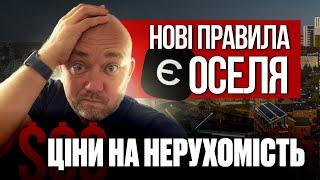 НОВІ ПРАВИЛА
Є ОСЕЛЯ

$$$

ЦІНИ НА НЕРУХОМІСТЬ